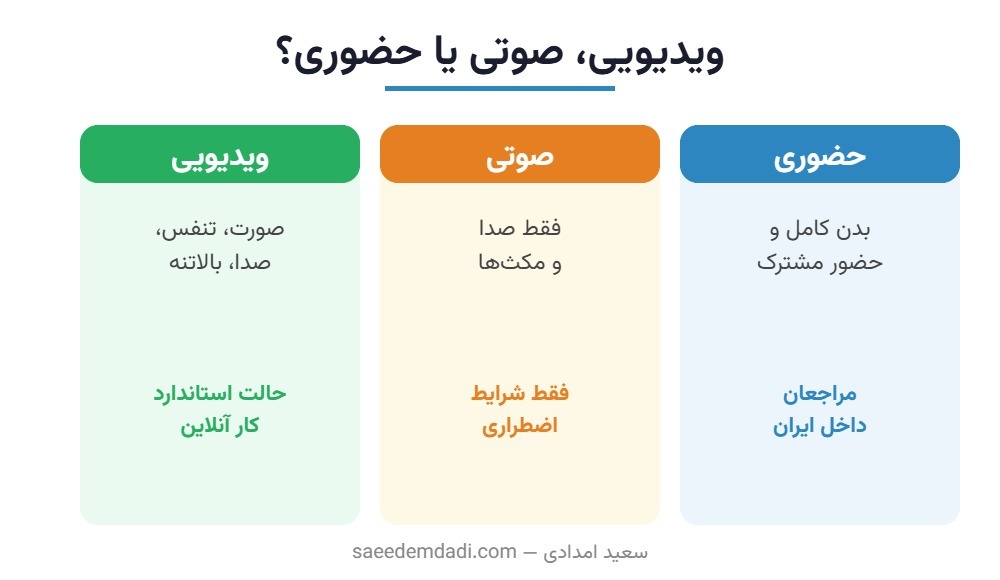 ویدیویی، صوتی یا حضوری؟

حضوری

بدن کامل و حضور مشترک

مراجعان داخل ایران

صوتی

فقط صدا و مکث‌ها

فقط شرایط اضطراری

ویدیویی

صورت، تنفس، صدا، بالاتنه

حالت استاندارد کار آنلاین

سعید امدادی — saeedemdadi.com